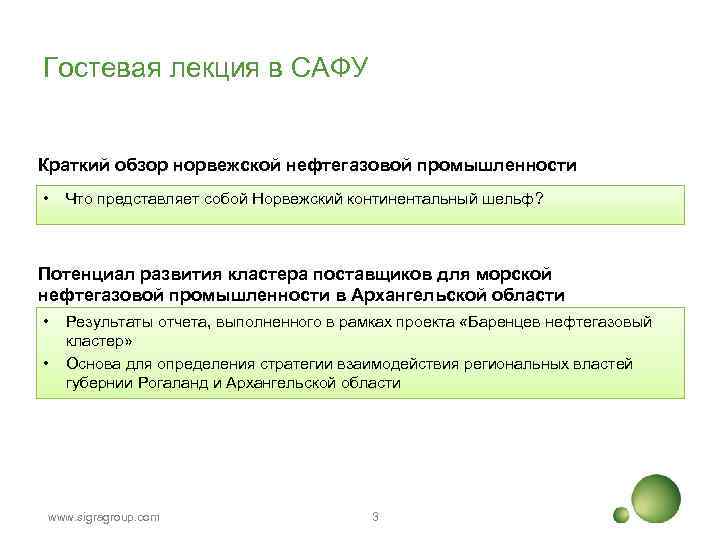 Гостевая лекция в САФУ

Краткий обзор норвежской нефтегазовой промышленности

• Что представляет собой Норвежский континентальный шельф?

Потенциал развития кластера поставщиков для морской нефтегазовой промышленности в Архангельской области

• Результаты отчета, выполненного в рамках проекта «Баренцев нефтегазовый кластер»
• Основа для определения стратегии взаимодействия региональных властей губернии Рогаланд и Архангельской области

www.sigragroup.com

3